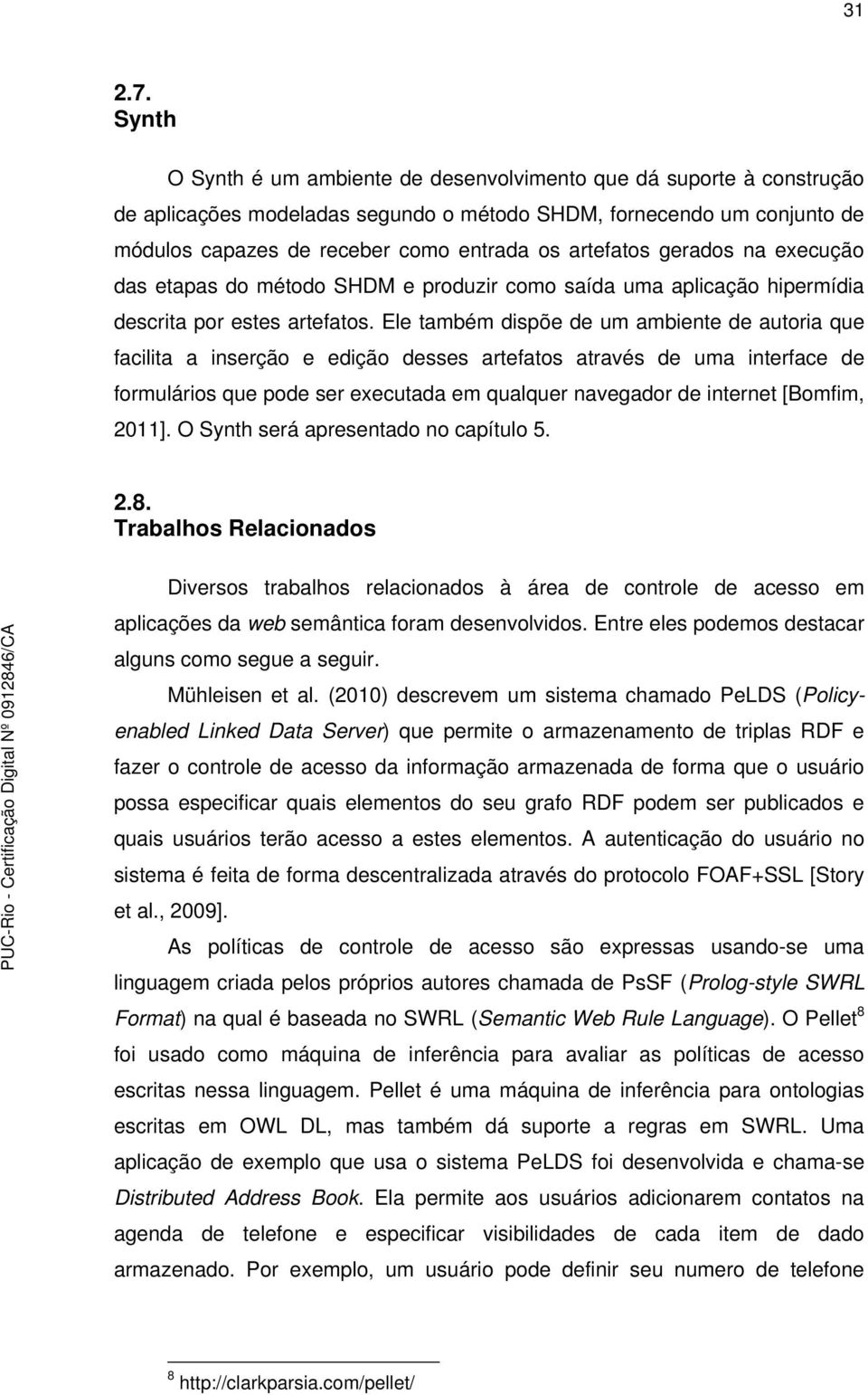 31

2.7.
Synth

O Synth é um ambiente de desenvolvimento que dá suporte à construção de aplicações modeladas segundo o método SHDM, fornecendo um conjunto de módulos capazes de receber como entrada os artefatos gerados na execução das etapas do método SHDM e produzir como saída uma aplicação hipermídia descrita por estes artefatos. Ele também dispõe de um ambiente de autoria que facilita a inserção e edição desses artefatos através de uma interface de formulários que pode ser executada em qualquer navegador de internet [Bomfim, 2011]. O Synth será apresentado no capítulo 5.

2.8.
Trabalhos Relacionados

Diversos trabalhos relacionados à área de controle de acesso em aplicações da web semântica foram desenvolvidos. Entre eles podemos destacar alguns como segue a seguir.

Mühleisen et al. (2010) descrevem um sistema chamado PeLDS (Policy-enabled Linked Data Server) que permite o armazenamento de triplas RDF e fazer o controle de acesso da informação armazenada de forma que o usuário possa especificar quais elementos do seu grafo RDF podem ser publicados e quais usuários terão acesso a estes elementos. A autenticação do usuário no sistema é feita de forma descentralizada através do protocolo FOAF+SSL [Story et al., 2009].

As políticas de controle de acesso são expressas usando-se uma linguagem criada pelos próprios autores chamada de PsSF (Prolog-style SWRL Format) na qual é baseada no SWRL (Semantic Web Rule Language). O Pellet$^8$ foi usado como máquina de inferência para avaliar as políticas de acesso escritas nessa linguagem. Pellet é uma máquina de inferência para ontologias escritas em OWL DL, mas também dá suporte a regras em SWRL. Uma aplicação de exemplo que usa o sistema PeLDS foi desenvolvida e chama-se Distributed Address Book. Ela permite aos usuários adicionarem contatos na agenda de telefone e especificar visibilidades de cada item de dado armazenado. Por exemplo, um usuário pode definir seu numero de telefone

$^8$ http://clarkparsia.com/pellet/

PUC-Rio - Certificação Digital Nº 0912846/CA